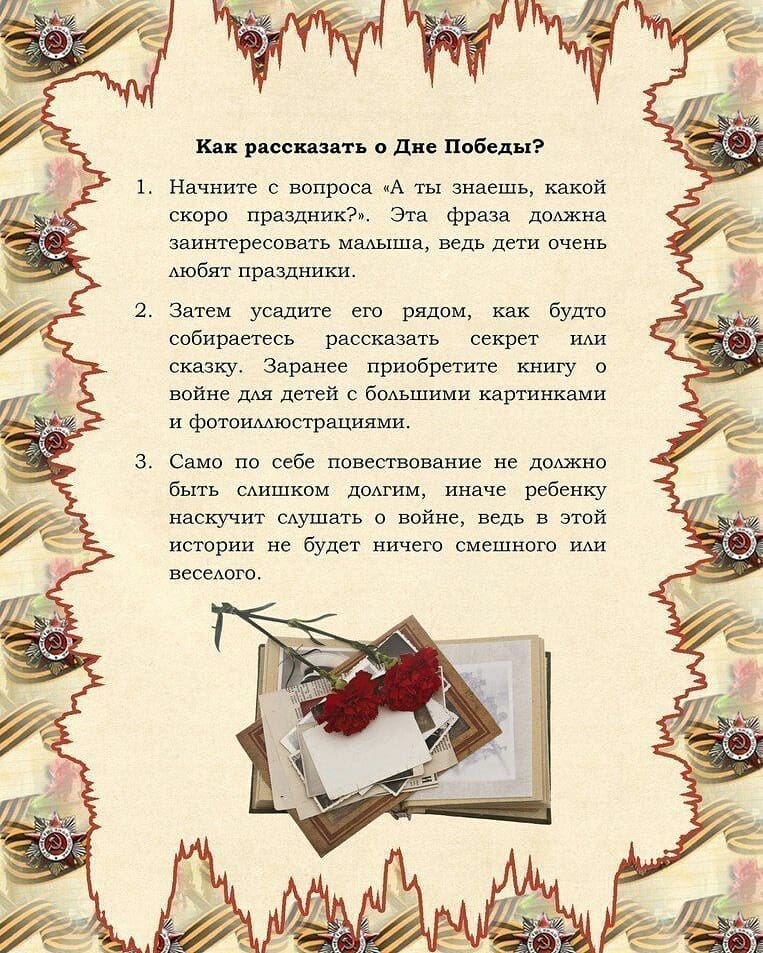 Как рассказать о Дне Победы?

1. Начните с вопроса «А ты знаешь, какой скоро праздник?». Эта фраза должна заинтересовать малыша, ведь дети очень любят праздники.

2. Затем усадите его рядом, как будто собираетесь рассказать секрет или сказку. Заранее приобретите книгу о войне для детей с большими картинками и фотоиллюстрациями.

3. Само по себе повествование не должно быть слишком долгим, иначе ребенку наскучит слушать о войне, ведь в этой истории не будет ничего смешного или веселого.